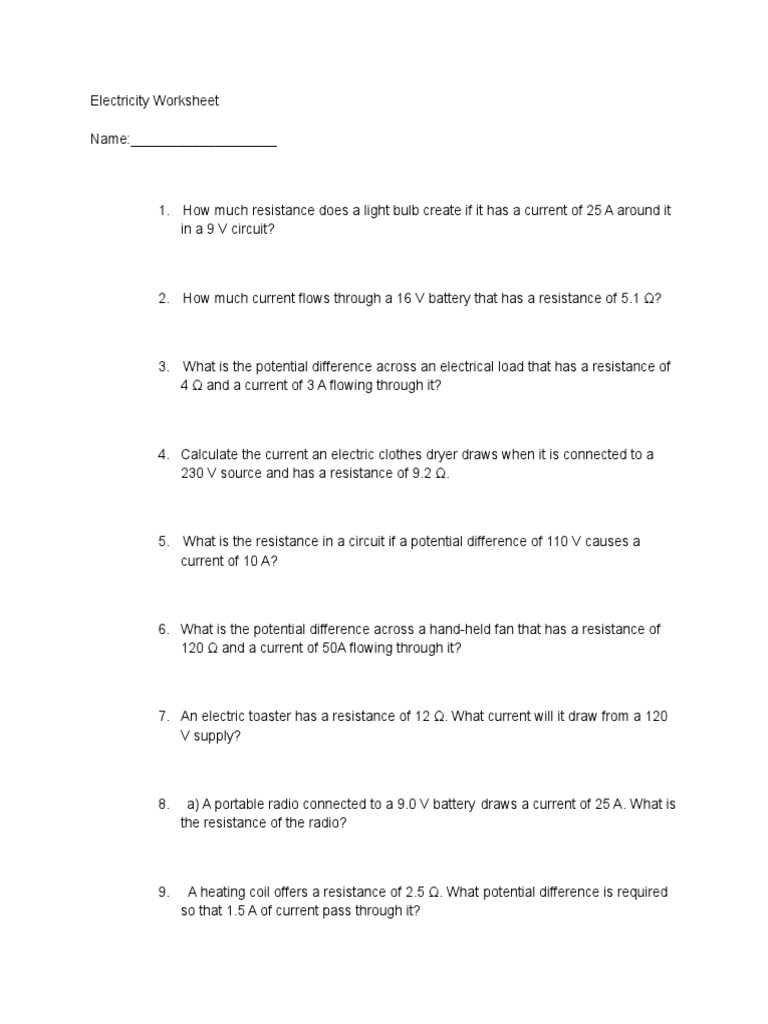 Electricity Worksheet

Name:____

1. How much resistance does a light bulb create if it has a current of 25 A around it in a 9 V circuit?

2. How much current flows through a 16 V battery that has a resistance of 5.1 Ω?

3. What is the potential difference across an electrical load that has a resistance of 4 Ω and a current of 3 A flowing through it?

4. Calculate the current an electric clothes dryer draws when it is connected to a 230 V source and has a resistance of 9.2 Ω.

5. What is the resistance in a circuit if a potential difference of 110 V causes a current of 10 A?

6. What is the potential difference across a hand-held fan that has a resistance of 120 Ω and a current of 50A flowing through it?

7. An electric toaster has a resistance of 12 Ω. What current will it draw from a 120 V supply?

8. a) A portable radio connected to a 9.0 V battery draws a current of 25 A. What is the resistance of the radio?

9. A heating coil offers a resistance of 2.5 Ω. What potential difference is required so that 1.5 A of current pass through it?